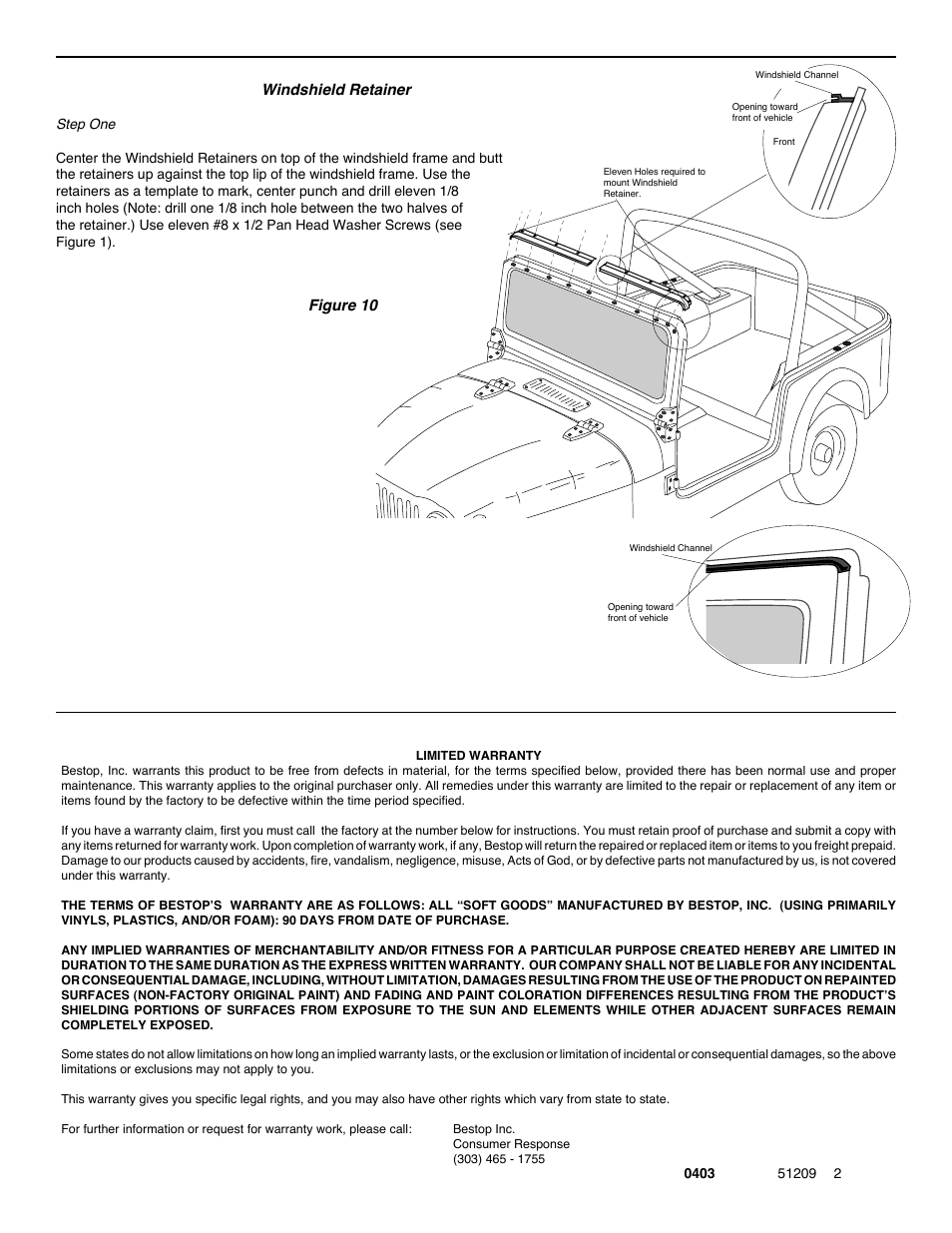 Windshield Retainer

Step One

Center the Windshield Retainers on top of the windshield frame and butt the retainers up against the top lip of the windshield frame. Use the retainers as a template to mark, center punch and drill eleven 1/8 inch holes (Note: drill one 1/8 inch hole between the two halves of the retainer.) Use eleven #8 x 1/2 Pan Head Washer Screws (see Figure 1).

Figure 10

Windshield Channel

Opening toward front of vehicle

Front

Eleven Holes required to mount Windshield Retainer.

Windshield Channel

Opening toward front of vehicle

LIMITED WARRANTY

Bestop, Inc. warrants this product to be free from defects in material, for the terms specified below, provided there has been normal use and proper maintenance. This warranty applies to the original purchaser only. All remedies under this warranty are limited to the repair or replacement of any item or items found by the factory to be defective within the time period specified.

If you have a warranty claim, first you must call the factory at the number below for instructions. You must retain proof of purchase and submit a copy with any items returned for warranty work. Upon completion of warranty work, if any, Bestop will return the repaired or replaced item or items to you freight prepaid. Damage to our products caused by accidents, fire, vandalism, negligence, misuse, Acts of God, or by defective parts not manufactured by us, is not covered under this warranty.

THE TERMS OF BESTOP'S WARRANTY ARE AS FOLLOWS: ALL "SOFT GOODS" MANUFACTURED BY BESTOP, INC. (USING PRIMARILY VINYLS, PLASTICS, AND/OR FOAM): 90 DAYS FROM DATE OF PURCHASE.

ANY IMPLIED WARRANTIES OF MERCHANTABILITY AND/OR FITNESS FOR A PARTICULAR PURPOSE CREATED HEREBY ARE LIMITED IN DURATION TO THE SAME DURATION AS THE EXPRESS WRITTEN WARRANTY. OUR COMPANY SHALL NOT BE LIABLE FOR ANY INCIDENTAL OR CONSEQUENTIAL DAMAGE, INCLUDING, WITHOUT LIMITATION, DAMAGES RESULTING FROM THE USE OF THE PRODUCT ON REPAINTED SURFACES (NON-FACTORY ORIGINAL PAINT) AND FADING AND PAINT COLORATION DIFFERENCES RESULTING FROM THE PRODUCT'S SHIELDING PORTIONS OF SURFACES FROM EXPOSURE TO THE SUN AND ELEMENTS WHILE OTHER ADJACENT SURFACES REMAIN COMPLETELY EXPOSED.

Some states do not allow limitations on how long an implied warranty lasts, or the exclusion or limitation of incidental or consequential damages, so the above limitations or exclusions may not apply to you.

This warranty gives you specific legal rights, and you may also have other rights which vary from state to state.

For further information or request for warranty work, please call: Bestop Inc.
Consumer Response
(303) 465 - 1755

0403 51209 2